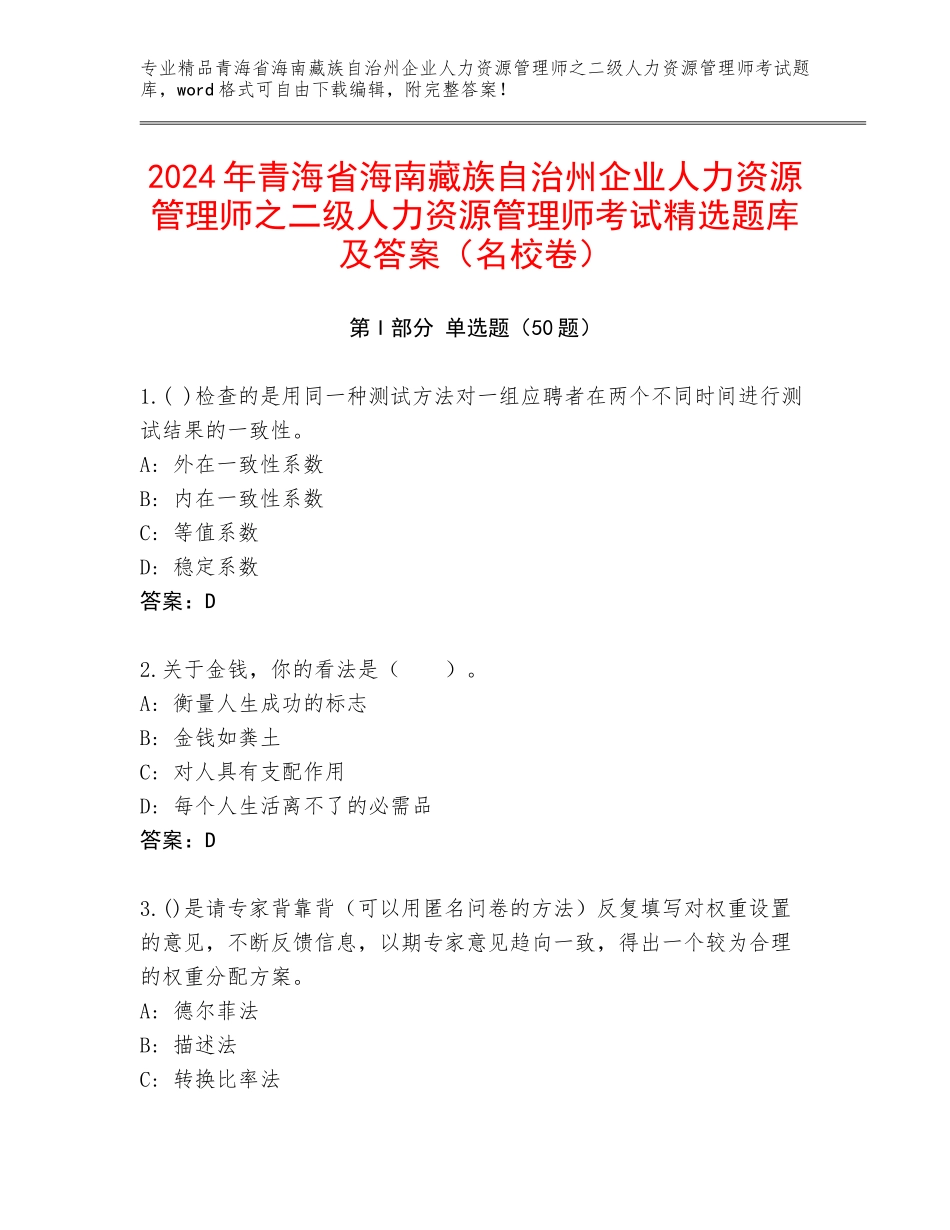 专业精品青海省海南藏族自治州企业人力资源管理师之二级人力资源管理师考试题库，word格式可自由下载编辑，附完整答案！

2024年青海省海南藏族自治州企业人力资源管理师之二级人力资源管理师考试精选题库及答案（名校卷）

第Ⅰ部分 单选题（50题）

1.( )检查的是用同一种测试方法对一组应聘者在两个不同时间进行测试结果的一致性。
A：外在一致性系数
B：内在一致性系数
C：等值系数
D：稳定系数
答案：D

2.关于金钱，你的看法是（　　）。
A：衡量人生成功的标志
B：金钱如粪土
C：对人具有支配作用
D：每个人生活离不了的必需品
答案：D

3.()是请专家背靠背（可以用匿名问卷的方法）反复填写对权重设置的意见，不断反馈信息，以期专家意见趋向一致，得出一个较为合理的权重分配方案。
A：德尔菲法
B：描述法
C：转换比率法